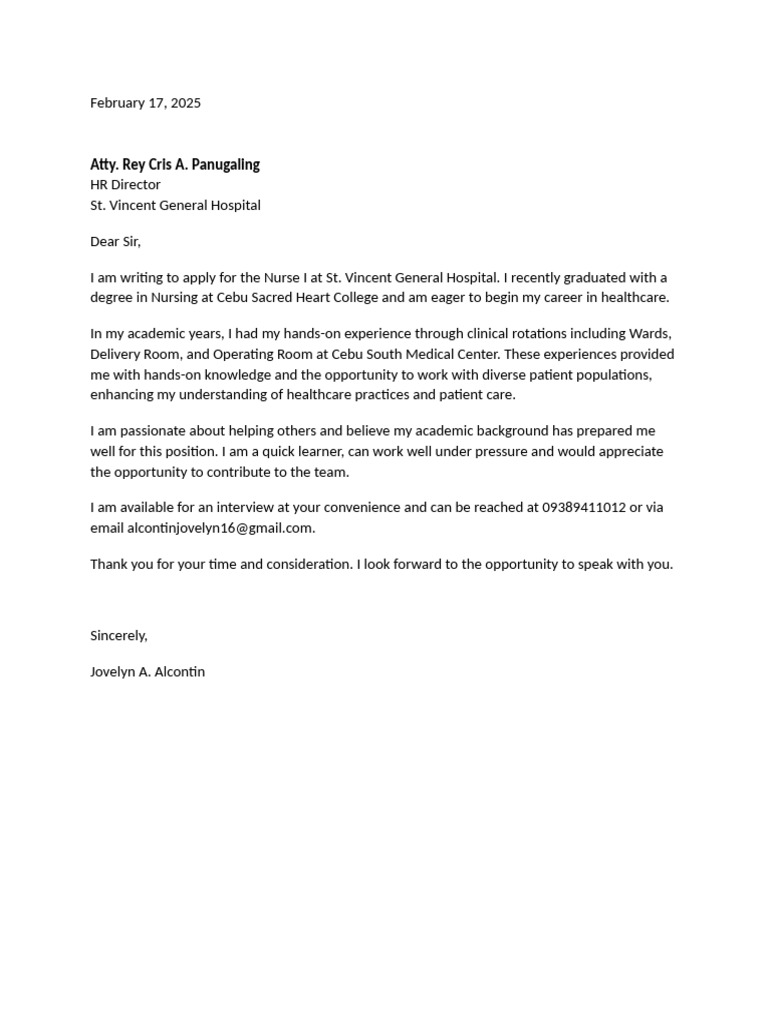 February 17, 2025

Atty. Rey Cris A. Panugaling
HR Director
St. Vincent General Hospital

Dear Sir,

I am writing to apply for the Nurse I at St. Vincent General Hospital. I recently graduated with a degree in Nursing at Cebu Sacred Heart College and am eager to begin my career in healthcare.

In my academic years, I had my hands-on experience through clinical rotations including Wards, Delivery Room, and Operating Room at Cebu South Medical Center. These experiences provided me with hands-on knowledge and the opportunity to work with diverse patient populations, enhancing my understanding of healthcare practices and patient care.

I am passionate about helping others and believe my academic background has prepared me well for this position. I am a quick learner, can work well under pressure and would appreciate the opportunity to contribute to the team.

I am available for an interview at your convenience and can be reached at 09389411012 or via email alcontinjovelyn16@gmail.com.

Thank you for your time and consideration. I look forward to the opportunity to speak with you.

Sincerely,

Jovelyn A. Alcontin